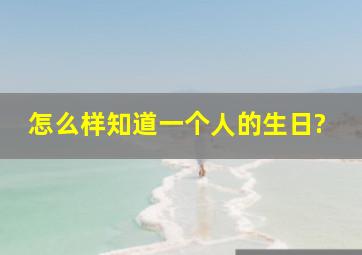 怎么样知道一个人的生日?